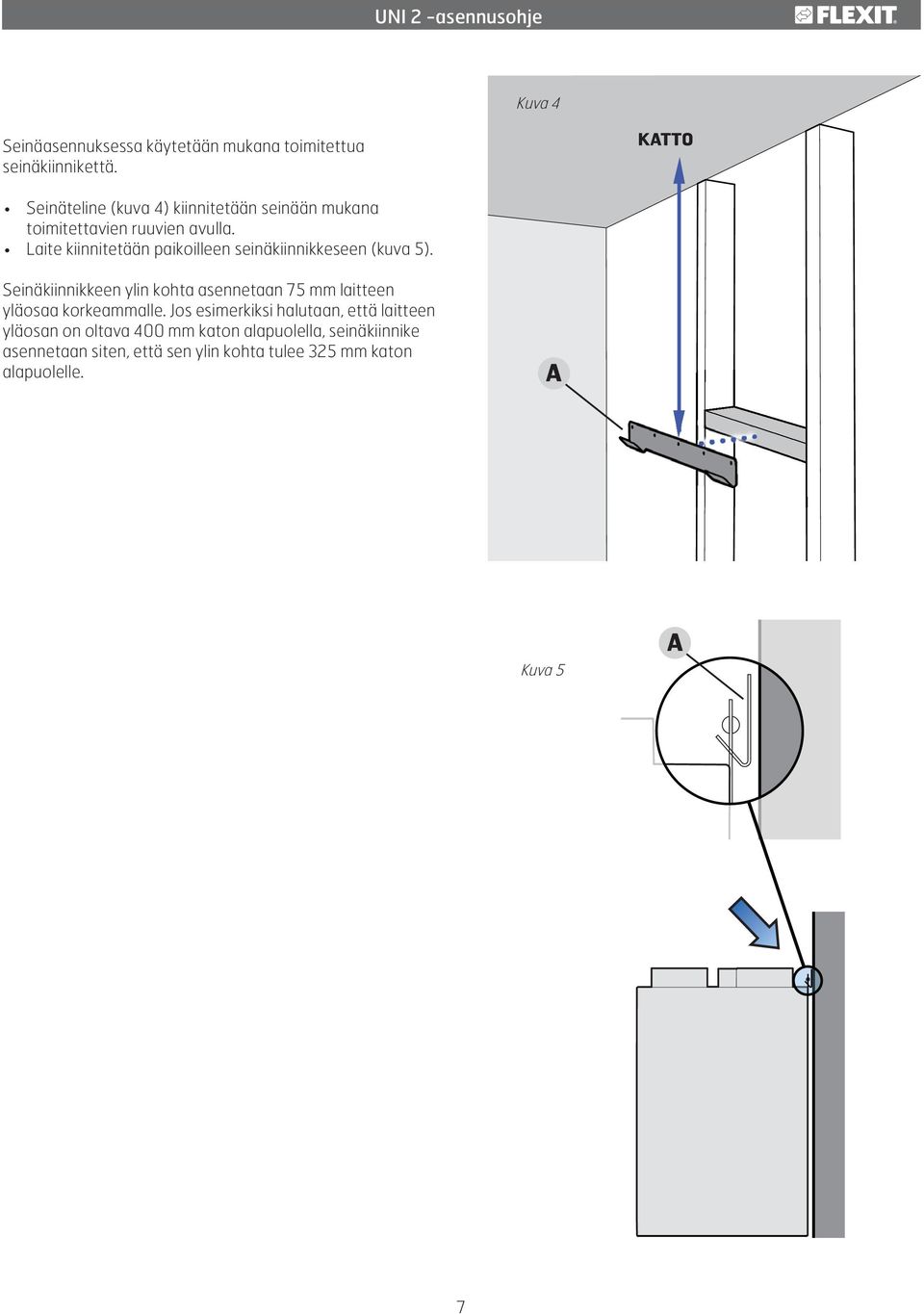 UNI 2 -asennusohje

FLEXIT

Seinäasennuksessa käytetään mukana toimitettua seinäkiinnikettä.

• Seinäteline (kuva 4) kiinnitetään seinään mukana toimitettavien ruuvien avulla.
• Laite kiinnitetään paikoilleen seinäkiinnikkeseen (kuva 5).

Seinäkiinnikkeen ylin kohta asennetaan 75 mm laitteen yläosaa korkeammalle. Jos esimerkiksi halutaan, että laitteen yläosan on oltava 400 mm katon alapuolella, seinäkiinnike asennetaan siten, että sen ylin kohta tulee 325 mm katon alapuolelle.

Kuva 4

KATTO

A

Kuva 5

A

7